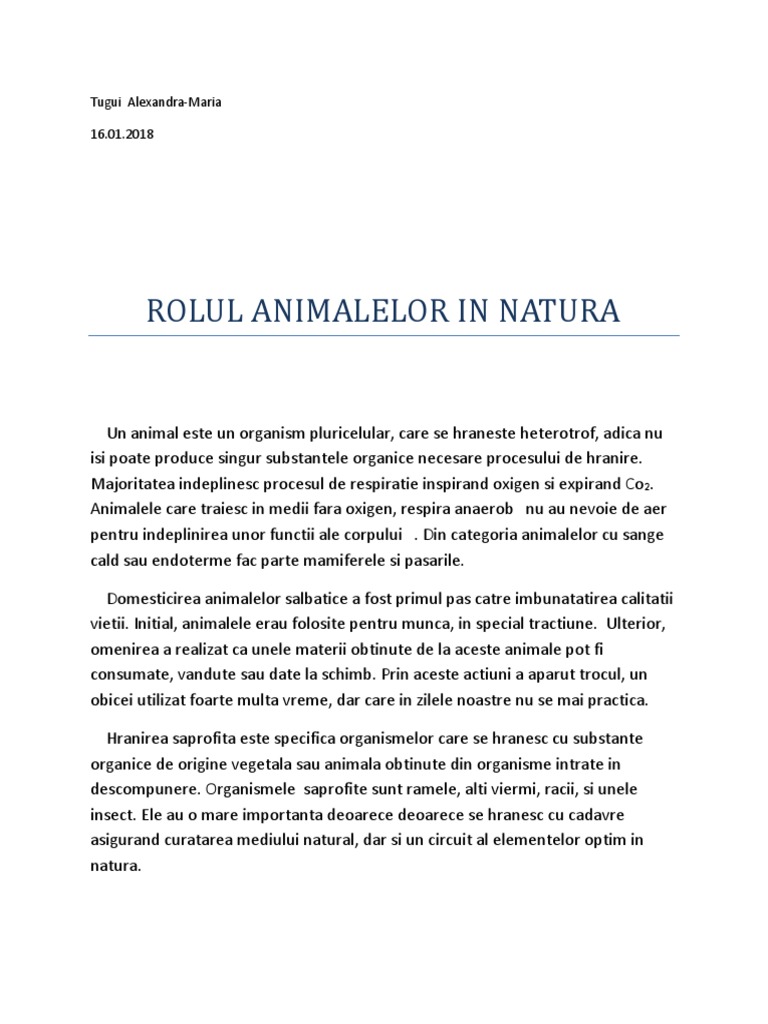 Tugui Alexandra-Maria

16.01.2018

ROLUL ANIMALELOR IN NATURA

Un animal este un organism pluricelular, care se hraneste heterotrof, adica nu isi poate produce singur substantele organice necesare procesului de hranire. Majoritatea indeplinesc procesul de respiratie inspirand oxigen si expirand $Co_2$. Animalele care traiesc in medii fara oxigen, respira anaerob nu au nevoie de aer pentru indeplinirea unor functii ale corpului . Din categoria animalelor cu sange cald sau endoterme fac parte mamiferele si pasarile.

Domesticirea animalelor salbatice a fost primul pas catre imbunatatirea calitatii vietii. Initial, animalele erau folosite pentru munca, in special tractiune. Ulterior, omenirea a realizat ca unele materii obtinute de la aceste animale pot fi consumate, vandute sau date la schimb. Prin aceste actiuni a aparut trocul, un obicei utilizat foarte multa vreme, dar care in zilele noastre nu se mai practica.

Hranirea saprofita este specifica organismelor care se hranesc cu substante organice de origine vegetala sau animala obtinute din organisme intrate in descompunere. Organismele saprofite sunt ramele, alti viermi, racii, si unele insect. Ele au o mare importanta deoarece deoarece se hranesc cu cadavre asigurand curatarea mediului natural, dar si un circuit al elementelor optim in natura.